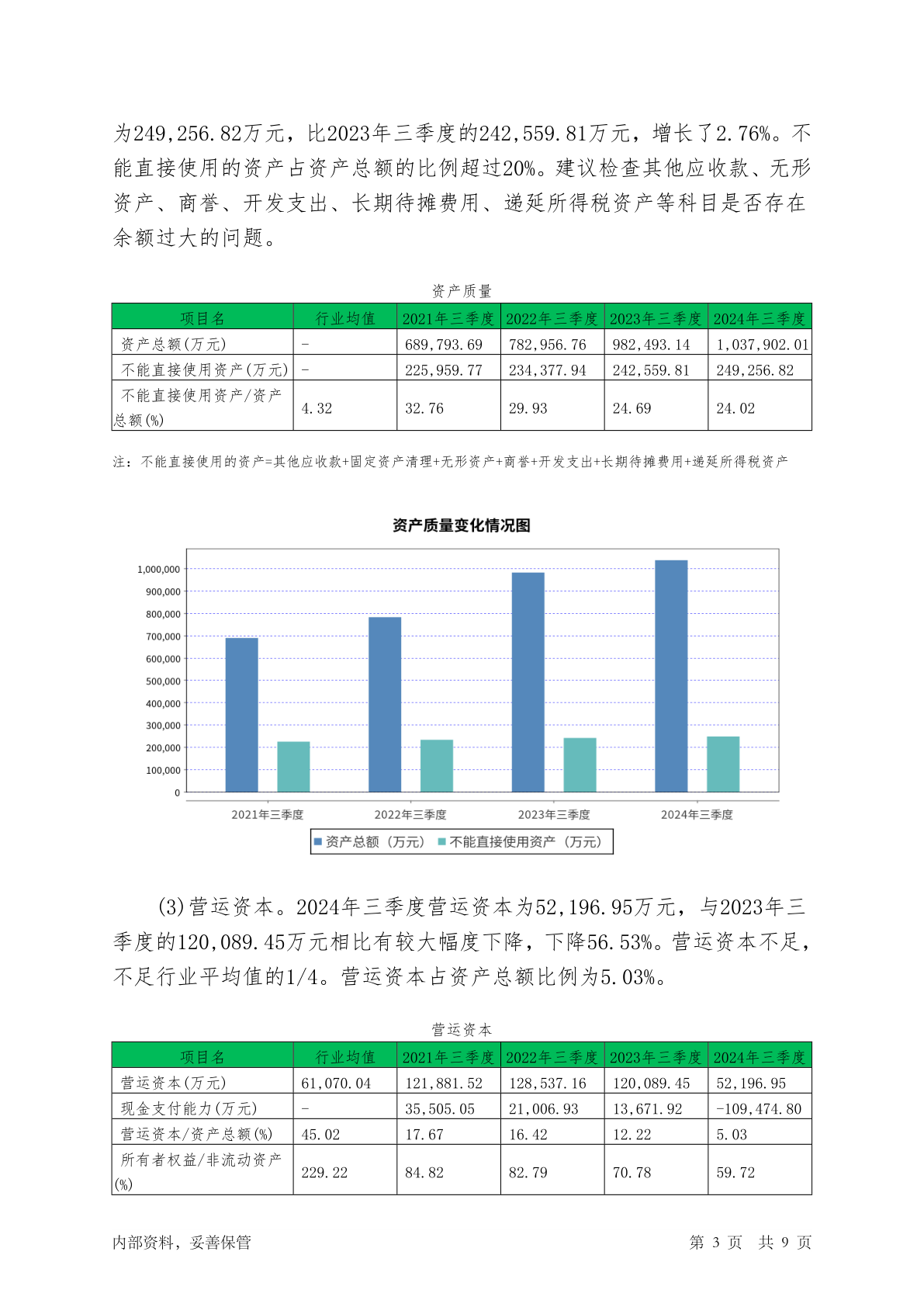 为249,256.82万元，比2023年三季度的242,559.81万元，增长了2.76%。不能直接使用的资产占资产总额的比例超过20%。建议检查其他应收款、无形资产、商誉、开发支出、长期待摊费用、递延所得税资产等科目是否存在余额过大的问题。

资产质量

| 项目名 | 行业均值 | 2021年三季度 | 2022年三季度 | 2023年三季度 | 2024年三季度 |
|---|---|---|---|---|---|
| 资产总额(万元) | - | 689,793.69 | 782,956.76 | 982,493.14 | 1,037,902.01 |
| 不能直接使用资产(万元) | - | 225,959.77 | 234,377.94 | 242,559.81 | 249,256.82 |
| 不能直接使用资产/资产总额(%) | 4.32 | 32.76 | 29.93 | 24.69 | 24.02 |

注：不能直接使用的资产=其他应收款+固定资产清理+无形资产+商誉+开发支出+长期待摊费用+递延所得税资产

资产质量变化情况图

1,000,000
900,000
800,000
700,000
600,000
500,000
400,000
300,000
200,000
100,000
0

2021年三季度 2022年三季度 2023年三季度 2024年三季度

资产总额（万元） 不能直接使用资产（万元）

(3)营运资本。2024年三季度营运资本为52,196.95万元，与2023年三季度的120,089.45万元相比有较大幅度下降，下降56.53%。营运资本不足，不足行业平均值的1/4。营运资本占资产总额比例为5.03%。

营运资本

| 项目名 | 行业均值 | 2021年三季度 | 2022年三季度 | 2023年三季度 | 2024年三季度 |
|---|---|---|---|---|---|
| 营运资本(万元) | 61,070.04 | 121,881.52 | 128,537.16 | 120,089.45 | 52,196.95 |
| 现金支付能力(万元) | - | 35,505.05 | 21,006.93 | 13,671.92 | -109,474.80 |
| 营运资本/资产总额(%) | 45.02 | 17.67 | 16.42 | 12.22 | 5.03 |
| 所有者权益/非流动资产(%) | 229.22 | 84.82 | 82.79 | 70.78 | 59.72 |

内部资料，妥善保管 第 3 页 共 9 页